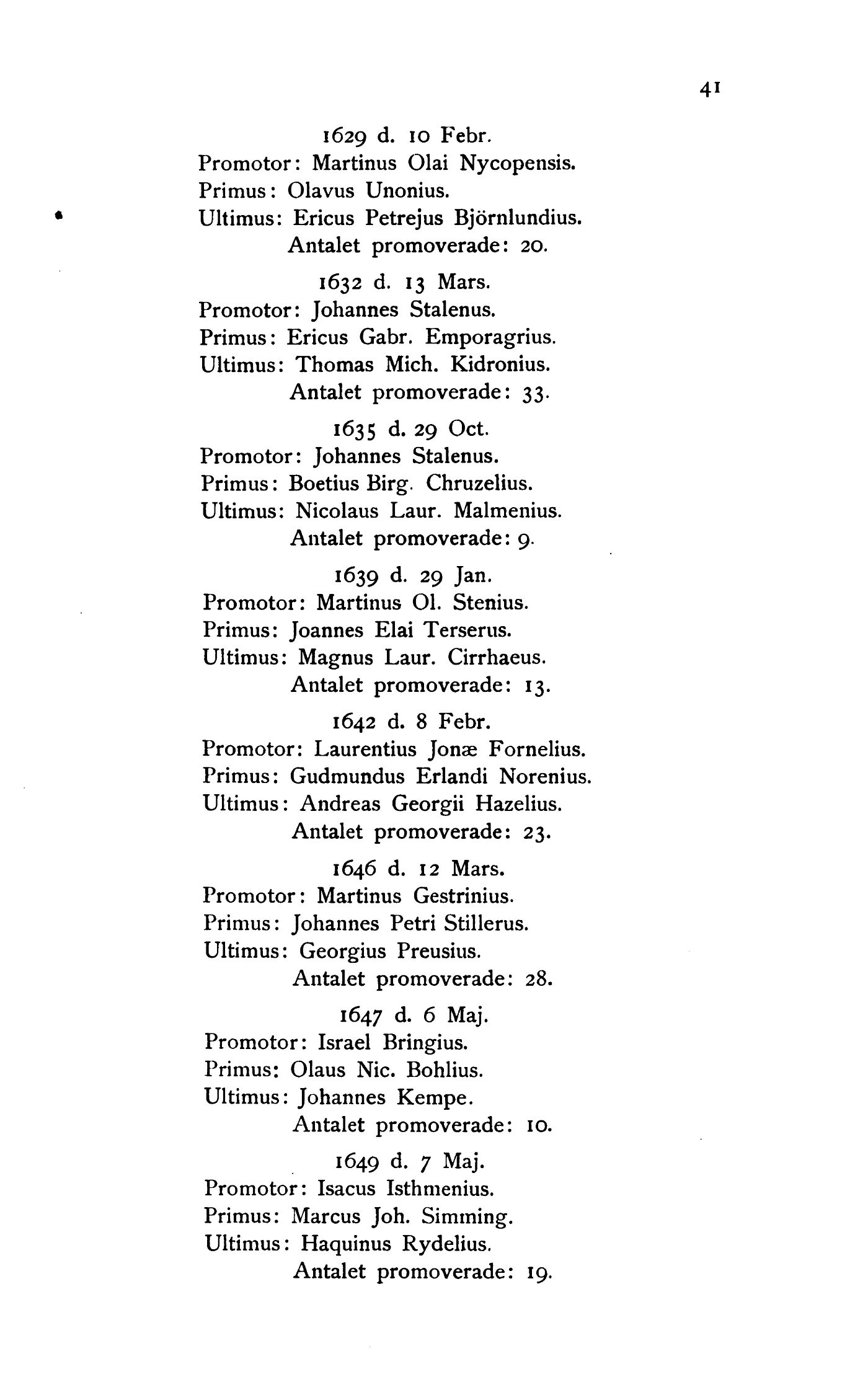 41

1629 d. 10 Febr.
Promotor: Martinus Olai Nycopensis.
Primus: Olavus Unonius.
Ultimus: Ericus Petrejus Björnlundius.
Antalet promoverade: 20.

1632 d. 13 Mars.
Promotor: Johannes Stalenus.
Primus: Ericus Gabr. Emporagrius.
Ultimus: Thomas Mich. Kidronius.
Antalet promoverade: 33.

1635 d. 29 Oct.
Promotor: Johannes Stalenus.
Primus: Boetius Birg. Chruzelius.
Ultimus: Nicolaus Laur. Malmenius.
Antalet promoverade: 9.

1639 d. 29 Jan.
Promotor: Martinus Ol. Stenius.
Primus: Joannes Elai Terserus.
Ultimus: Magnus Laur. Cirrhaeus.
Antalet promoverade: 13.

1642 d. 8 Febr.
Promotor: Laurentius Jonæ Fornelius.
Primus: Gudmundus Erlandi Norenius.
Ultimus: Andreas Georgii Hazelius.
Antalet promoverade: 23.

1646 d. 12 Mars.
Promotor: Martinus Gestrinius.
Primus: Johannes Petri Stillerus.
Ultimus: Georgius Preusius.
Antalet promoverade: 28.

1647 d. 6 Maj.
Promotor: Israel Bringius.
Primus: Olaus Nic. Bohlius.
Ultimus: Johannes Kempe.
Antalet promoverade: 10.

1649 d. 7 Maj.
Promotor: Isacus Isthmenius.
Primus: Marcus Joh. Simming.
Ultimus: Haquinus Rydelius.
Antalet promoverade: 19.